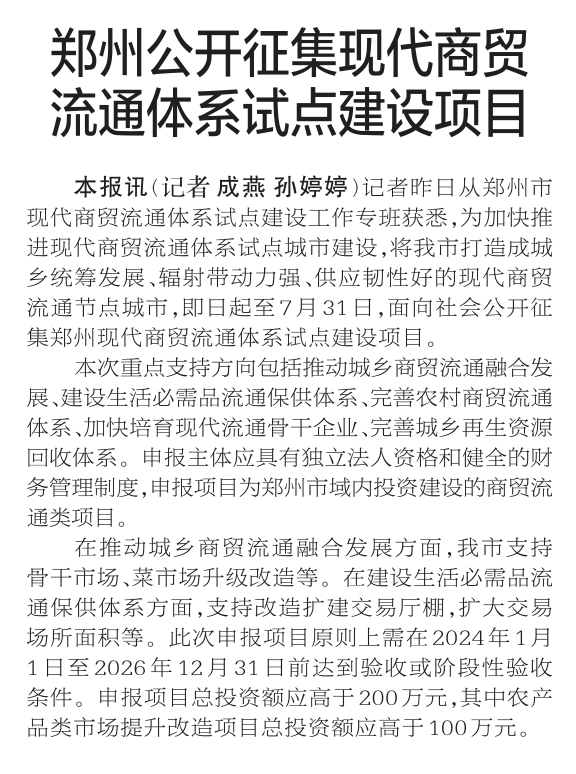 郑州公开征集现代商贸流通体系试点建设项目

本报讯（记者 成燕 孙婷婷）记者昨日从郑州市现代商贸流通体系试点建设工作专班获悉，为加快推进现代商贸流通体系试点城市建设，将我市打造成城乡统筹发展、辐射带动力强、供应韧性好的现代商贸流通节点城市，即日起至7月31日，面向社会公开征集郑州现代商贸流通体系试点建设项目。

本次重点支持方向包括推动城乡商贸流通融合发展、建设生活必需品流通保供体系、完善农村商贸流通体系、加快培育现代流通骨干企业、完善城乡再生资源回收体系。申报主体应具有独立法人资格和健全的财务管理制度，申报项目为郑州市域内投资建设的商贸流通类项目。

在推动城乡商贸流通融合发展方面，我市支持骨干市场、菜市场升级改造等。在建设生活必需品流通保供体系方面，支持改造扩建交易厅棚，扩大交易场所面积等。此次申报项目原则上需在2024年1月1日至2026年12月31日前达到验收或阶段性验收条件。申报项目总投资额应高于200万元，其中农产品类市场提升改造项目总投资额应高于100万元。